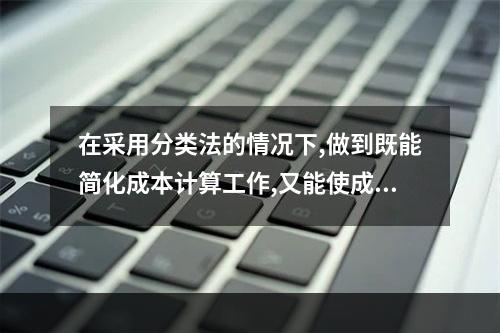 在采用分类法的情况下,做到既能简化成本计算工作,又能使成...